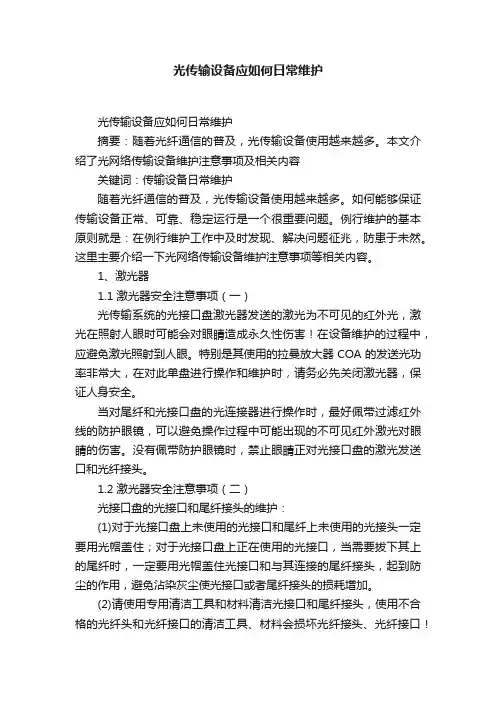 光传输设备应如何日常维护

光传输设备应如何日常维护

摘要：随着光纤通信的普及，光传输设备使用越来越多。本文介绍了光网络传输设备维护注意事项及相关内容

关键词：传输设备日常维护

随着光纤通信的普及，光传输设备使用越来越多。如何能够保证传输设备正常、可靠、稳定运行是一个很重要问题。例行维护的基本原则就是：在例行维护工作中及时发现、解决问题征兆，防患于未然。这里主要介绍一下光网络传输设备维护注意事项等相关内容。

1、激光器

1.1 激光器安全注意事项（一）

光传输系统的光接口盘激光器发送的激光为不可见的红外光，激光在照射人眼时可能会对眼睛造成永久性伤害！在设备维护的过程中，应避免激光照射到人眼。特别是其使用的拉曼放大器 COA 的发送光功率非常大，在对此单盘进行操作和维护时，请务必先关闭激光器，保证人身安全。

当对尾纤和光接口盘的光连接器进行操作时，最好佩带过滤红外线的防护眼镜，可以避免操作过程中可能出现的不可见红外激光对眼睛的伤害。没有佩带防护眼镜时，禁止眼睛正对光接口盘的激光发送口和光纤接头。

1.2 激光器安全注意事项（二）

光接口盘的光接口和尾纤接头的维护：

(1)对于光接口盘上未使用的光接口和尾纤上未使用的光接头一定要用光帽盖住；对于光接口盘上正在使用的光接口，当需要拔下其上的尾纤时，一定要用光帽盖住光接口和与其连接的尾纤接头，起到防尘的作用，避免沾染灰尘使光接口或者尾纤接头的损耗增加。

(2)请使用专用清洁工具和材料清洁光接口和尾纤接头，使用不合格的光纤头和光纤接口的清洁工具、材料会损坏光纤接头、光纤接口！